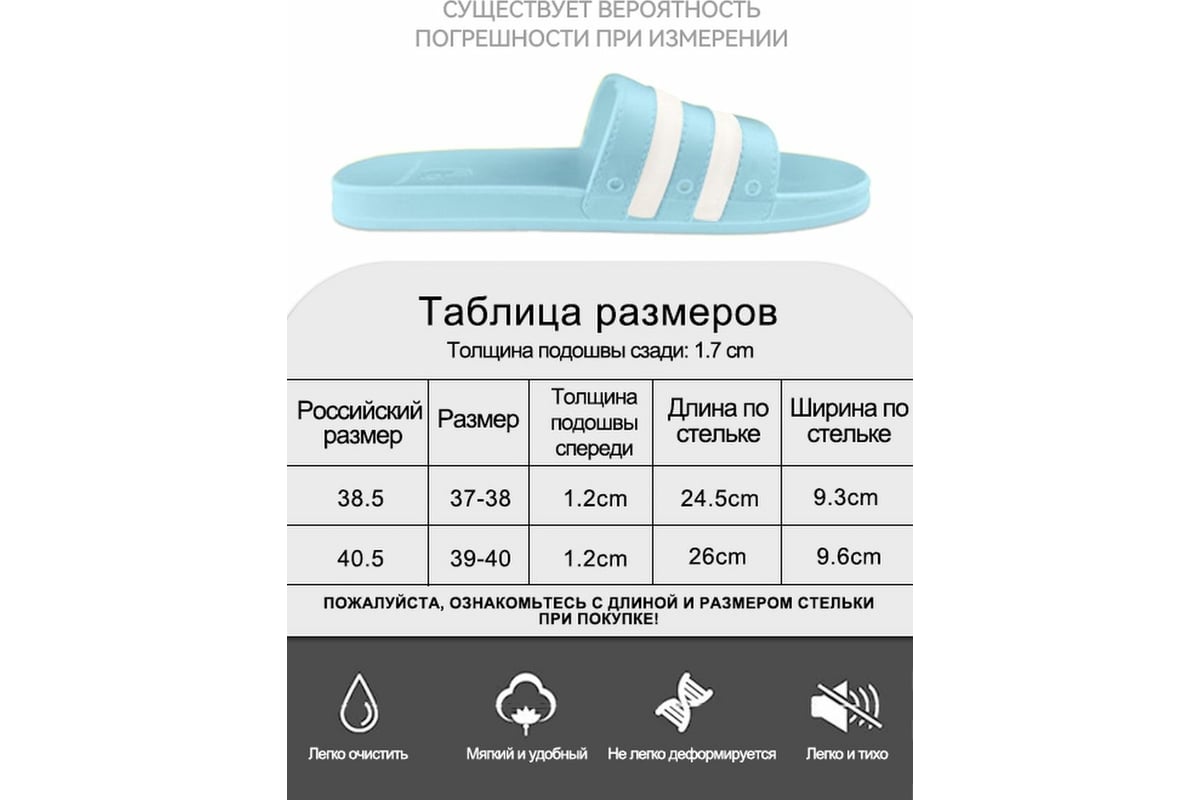 СУЩЕСТВУЕТ ВЕРОЯТНОСТЬ ПОГРЕШНОСТИ ПРИ ИЗМЕРЕНИИ

Таблица размеров

Толщина подошвы сзади: 1.7 cm

| Российский размер | Размер | Толщина подошвы спереди | Длина по стельке | Ширина по стельке |
|---|---|---|---|---|
| 38.5 | 37-38 | 1.2cm | 24.5cm | 9.3cm |
| 40.5 | 39-40 | 1.2cm | 26cm | 9.6cm |

ПОЖАЛУЙСТА, ОЗНАКОМЬТЕСЬ С ДЛИНОЙ И РАЗМЕРОМ СТЕЛЬКИ ПРИ ПОКУПКЕ!

Легко очистить

Мягкий и удобный

Не легко деформируется

Легко и тихо